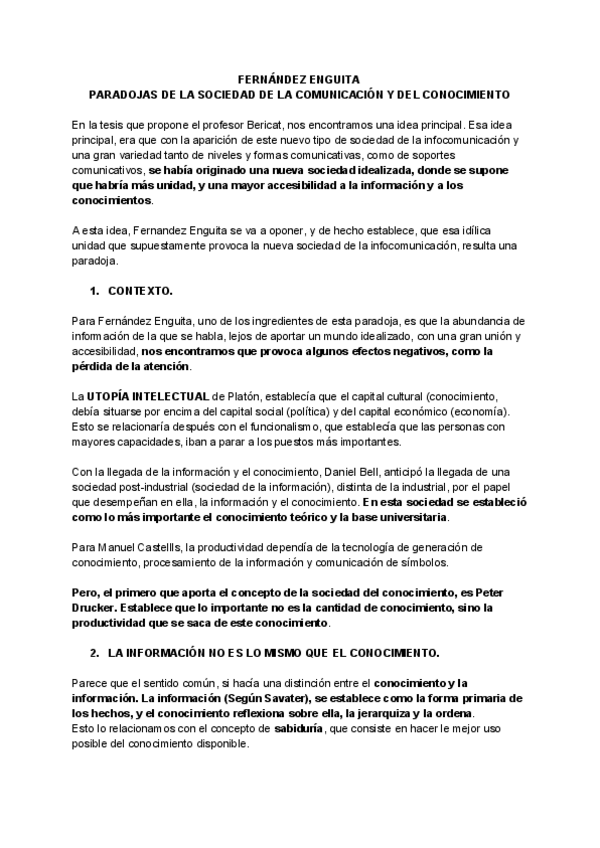 FERNÁNDEZ ENGUITA
PARADOJAS DE LA SOCIEDAD DE LA COMUNICACIÓN Y DEL CONOCIMIENTO

En la tesis que propone el profesor Bericat, nos encontramos una idea principal. Esa idea principal, era que con la aparición de este nuevo tipo de sociedad de la infocomunicación y una gran variedad tanto de niveles y formas comunicativas, como de soportes comunicativos, se había originado una nueva sociedad idealizada, donde se supone que habría más unidad, y una mayor accesibilidad a la información y a los conocimientos.

A esta idea, Fernandez Enguita se va a oponer, y de hecho establece, que esa idílica unidad que supuestamente provoca la nueva sociedad de la infocomunicación, resulta una paradoja.

1. CONTEXTO.

Para Fernández Enguita, uno de los ingredientes de esta paradoja, es que la abundancia de información de la que se habla, lejos de aportar un mundo idealizado, con una gran unión y accesibilidad, nos encontramos que provoca algunos efectos negativos, como la pérdida de la atención.

La UTOPÍA INTELECTUAL de Platón, establecía que el capital cultural (conocimiento, debía situarse por encima del capital social (política) y del capital económico (economía). Esto se relacionaría después con el funcionalismo, que establecía que las personas con mayores capacidades, iban a parar a los puestos más importantes.

Con la llegada de la información y el conocimiento, Daniel Bell, anticipó la llegada de una sociedad post-industrial (sociedad de la información), distinta de la industrial, por el papel que desempeñan en ella, la información y el conocimiento. En esta sociedad se estableció como lo más importante el conocimiento teórico y la base universitaria.

Para Manuel Castellls, la productividad dependía de la tecnología de generación de conocimiento, procesamiento de la información y comunicación de símbolos.

Pero, el primero que aporta el concepto de la sociedad del conocimiento, es Peter Drucker. Establece que lo importante no es la cantidad de conocimiento, sino la productividad que se saca de este conocimiento.

2. LA INFORMACIÓN NO ES LO MISMO QUE EL CONOCIMIENTO.

Parece que el sentido común, si hacía una distinción entre el conocimiento y la información. La información (Según Savater), se establece como la forma primaria de los hechos, y el conocimiento reflexiona sobre ella, la jerarquiza y la ordena.
Esto lo relacionamos con el concepto de sabiduría, que consiste en hacer le mejor uso posible del conocimiento disponible.